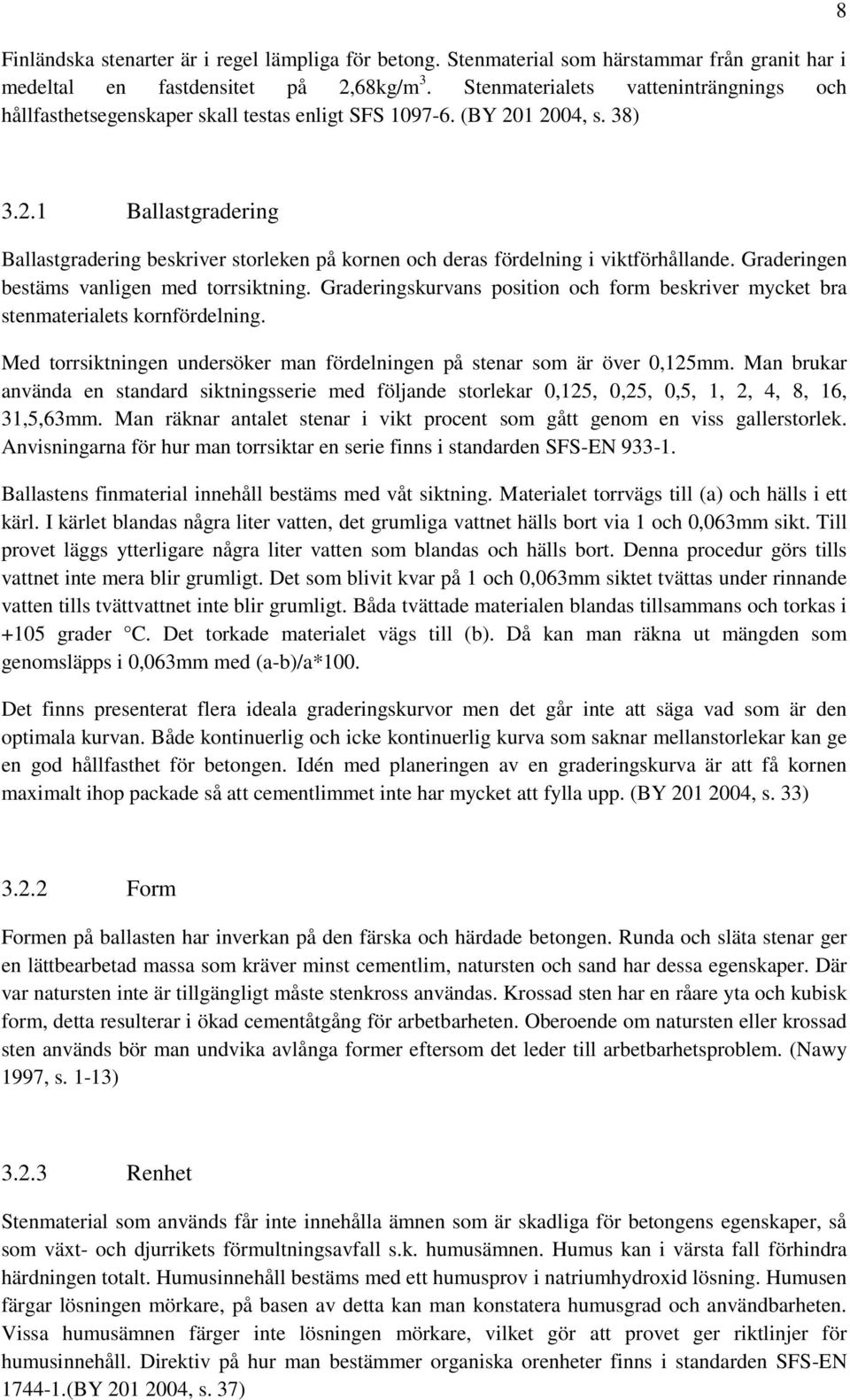 8

Finländska stenarter är i regel lämpliga för betong. Stenmaterial som härstammar från granit har i medeltal en fastdensitet på 2,68kg/m$^3$. Stenmaterialets vatteninträngnings och hållfasthetsegenskaper skall testas enligt SFS 1097-6. (BY 201 2004, s. 38)

3.2.1 Ballastgradering

Ballastgradering beskriver storleken på kornen och deras fördelning i viktförhållande. Graderingen bestäms vanligen med torrsiktning. Graderingskurvans position och form beskriver mycket bra stenmaterialets kornfördelning.

Med torrsiktningen undersöker man fördelningen på stenar som är över 0,125mm. Man brukar använda en standard siktningsserie med följande storlekar 0,125, 0,25, 0,5, 1, 2, 4, 8, 16, 31,5,63mm. Man räknar antalet stenar i vikt procent som gått genom en viss gallerstorlek. Anvisningarna för hur man torrsiktar en serie finns i standarden SFS-EN 933-1.

Ballastens finmaterial innehåll bestäms med våt siktning. Materialet torrvägs till (a) och hälls i ett kärl. I kärlet blandas några liter vatten, det grumliga vattnet hälls bort via 1 och 0,063mm sikt. Till provet läggs ytterligare några liter vatten som blandas och hälls bort. Denna procedur görs tills vattnet inte mera blir grumligt. Det som blivit kvar på 1 och 0,063mm siktet tvättas under rinnande vatten tills tvättvattnet inte blir grumligt. Båda tvättade materialen blandas tillsammans och torkas i +105 grader °C. Det torkade materialet vägs till (b). Då kan man räkna ut mängden som genomsläpps i 0,063mm med (a-b)/a*100.

Det finns presenterat flera ideala graderingskurvor men det går inte att säga vad som är den optimala kurvan. Både kontinuerlig och icke kontinuerlig kurva som saknar mellanstorlekar kan ge en god hållfasthet för betongen. Idén med planeringen av en graderingskurva är att få kornen maximalt ihop packade så att cementlimmet inte har mycket att fylla upp. (BY 201 2004, s. 33)

3.2.2 Form

Formen på ballasten har inverkan på den färska och härdade betongen. Runda och släta stenar ger en lättbearbetad massa som kräver minst cementlim, natursten och sand har dessa egenskaper. Där var natursten inte är tillgängligt måste stenkross användas. Krossad sten har en råare yta och kubisk form, detta resulterar i ökad cementåtgång för arbetbarheten. Oberoende om natursten eller krossad sten används bör man undvika avlånga former eftersom det leder till arbetbarhetsproblem. (Nawy 1997, s. 1-13)

3.2.3 Renhet

Stenmaterial som används får inte innehålla ämnen som är skadliga för betongens egenskaper, så som växt- och djurrikets förmultningsavfall s.k. humusämnen. Humus kan i värsta fall förhindra härdningen totalt. Humusinnehåll bestäms med ett humusprov i natriumhydroxid lösning. Humusen färgar lösningen mörkare, på basen av detta kan man konstatera humusgrad och användbarheten. Vissa humusämnen färger inte lösningen mörkare, vilket gör att provet ger riktlinjer för humusinnehåll. Direktiv på hur man bestämmer organiska orenheter finns i standarden SFS-EN 1744-1.(BY 201 2004, s. 37)